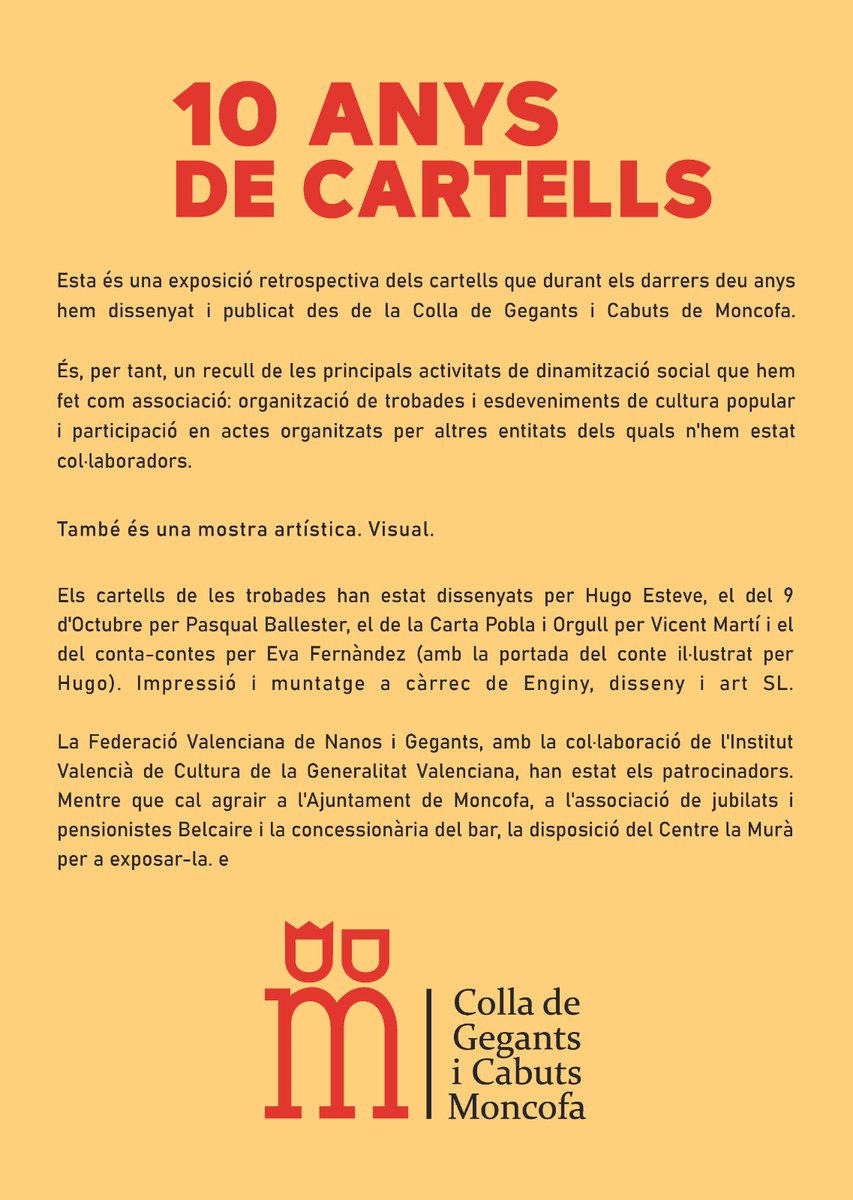 10 ANYS DE CARTELLS

Esta és una exposició retrospectiva dels cartells que durant els darrers deu anys hem dissenyat i publicat des de la Colla de Gegants i Cabuts de Moncofa.

És, per tant, un recull de les principals activitats de dinamització social que hem fet com associació: organització de trobades i esdeveniments de cultura popular i participació en actes organitzats per altres entitats dels quals n'hem estat col·laboradors.

També és una mostra artística. Visual.

Els cartells de les trobades han estat dissenyats per Hugo Esteve, el del 9 d'Octubre per Pasqual Ballester, el de la Carta Pobla i Orgull per Vicent Martí i el del conta-contes per Eva Fernàndez (amb la portada del conte il·lustrat per Hugo). Impressió i muntatge a càrrec de Enginy, disseny i art SL.

La Federació Valenciana de Nanos i Gegants, amb la col·laboració de l'Institut Valencià de Cultura de la Generalitat Valenciana, han estat els patrocinadors. Mentre que cal agrair a l'Ajuntament de Moncofa, a l'associació de jubilats i pensionistes Belcaire i la concessionària del bar, la disposició del Centre la Murà per a exposar-la. e

Colla de Gegants i Cabuts Moncofa